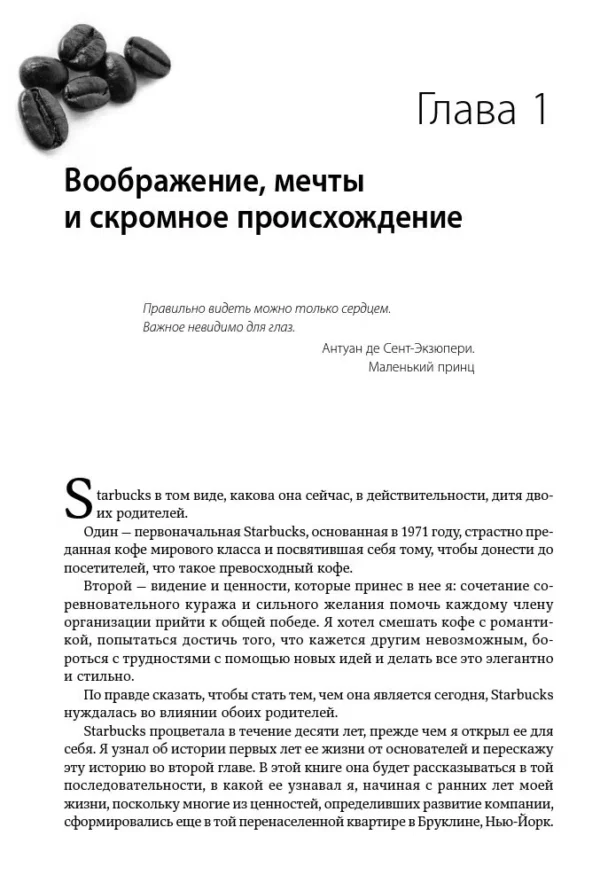 Глава 1

Воображение, мечты и скромное происхождение

Правильно видеть можно только сердцем.
Важное невидимо для глаз.

Антуан де Сент-Экзюпери.
Маленький принц

Starbucks в том виде, какова она сейчас, в действительности, дитя двоих родителей.

Один — первоначальная Starbucks, основанная в 1971 году, страстно преданная кофе мирового класса и посвятившая себя тому, чтобы донести до посетителей, что такое превосходный кофе.

Второй — видение и ценности, которые принес в нее я: сочетание соревновательного куража и сильного желания помочь каждому члену организации прийти к общей победе. Я хотел смешать кофе с романтикой, попытаться достичь того, что кажется другим невозможным, бороться с трудностями с помощью новых идей и делать все это элегантно и стильно.

По правде сказать, чтобы стать тем, чем она является сегодня, Starbucks нуждалась во влиянии обоих родителей.

Starbucks процветала в течение десяти лет, прежде чем я открыл ее для себя. Я узнал об истории первых лет ее жизни от основателей и перескажу эту историю во второй главе. В этой книге она будет рассказываться в той последовательности, в какой ее узнавал я, начиная с ранних лет моей жизни, поскольку многие из ценностей, определивших развитие компании, сформировались еще в той перенаселенной квартире в Бруклине, Нью-Йорк.